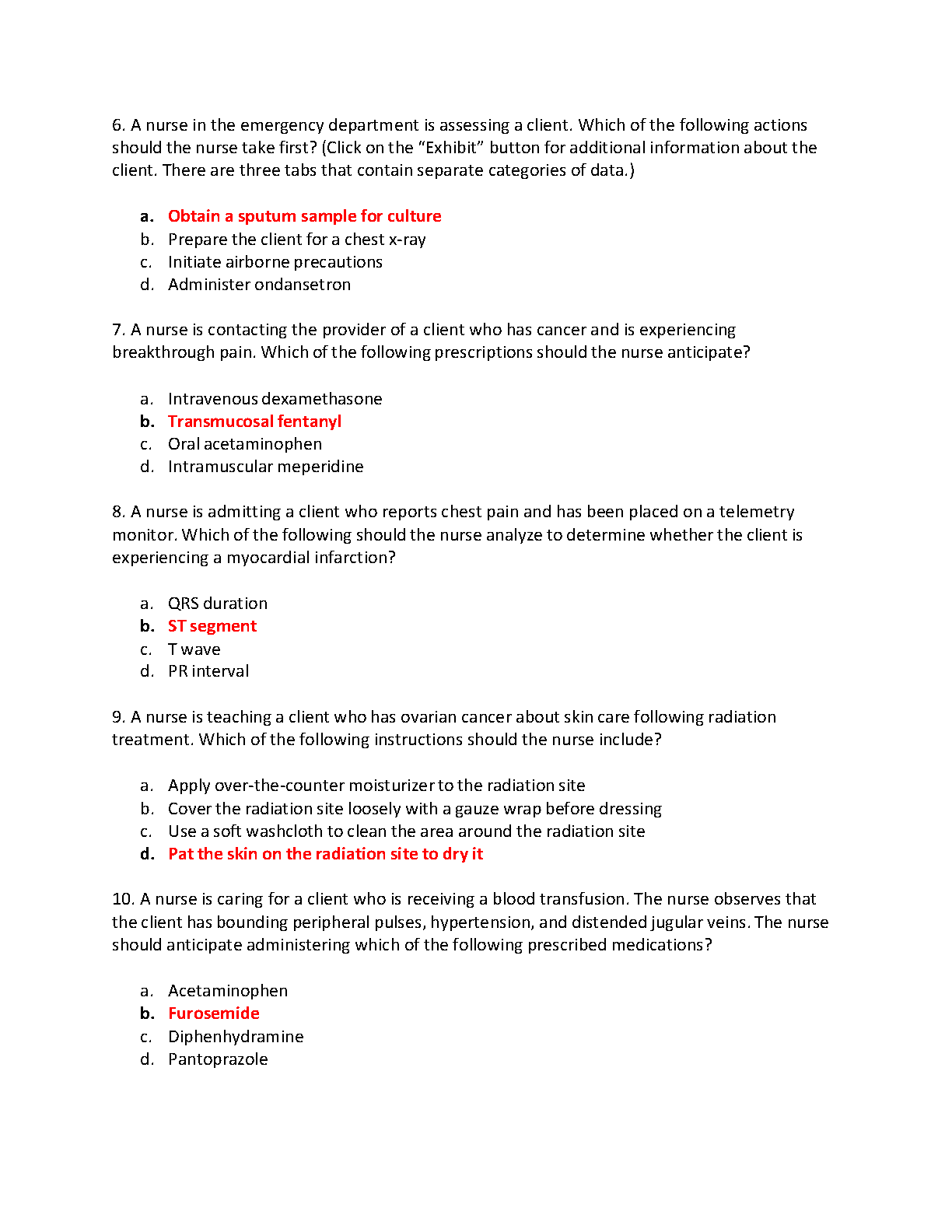 6. A nurse in the emergency department is assessing a client. Which of the following actions should the nurse take first? (Click on the "Exhibit" button for additional information about the client. There are three tabs that contain separate categories of data.)

a. Obtain a sputum sample for culture
b. Prepare the client for a chest x-ray
c. Initiate airborne precautions
d. Administer ondansetron

7. A nurse is contacting the provider of a client who has cancer and is experiencing breakthrough pain. Which of the following prescriptions should the nurse anticipate?

a. Intravenous dexamethasone
b. Transmucosal fentanyl
c. Oral acetaminophen
d. Intramuscular meperidine

8. A nurse is admitting a client who reports chest pain and has been placed on a telemetry monitor. Which of the following should the nurse analyze to determine whether the client is experiencing a myocardial infarction?

a. QRS duration
b. ST segment
c. T wave
d. PR interval

9. A nurse is teaching a client who has ovarian cancer about skin care following radiation treatment. Which of the following instructions should the nurse include?

a. Apply over-the-counter moisturizer to the radiation site
b. Cover the radiation site loosely with a gauze wrap before dressing
c. Use a soft washcloth to clean the area around the radiation site
d. Pat the skin on the radiation site to dry it

10. A nurse is caring for a client who is receiving a blood transfusion. The nurse observes that the client has bounding peripheral pulses, hypertension, and distended jugular veins. The nurse should anticipate administering which of the following prescribed medications?

a. Acetaminophen
b. Furosemide
c. Diphenhydramine
d. Pantoprazole